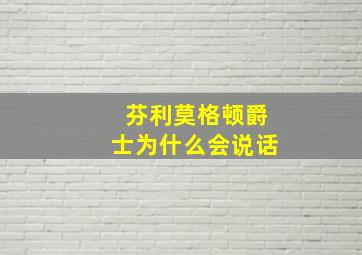 芬利莫格顿爵士为什么会说话